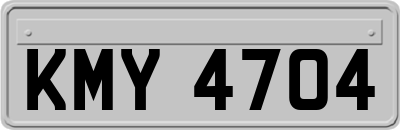 KMY 4704